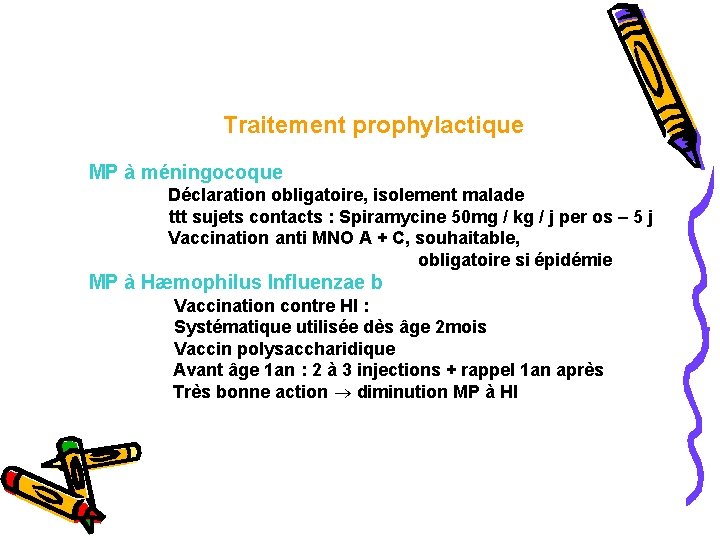 Traitement prophylactique

MP à méningocoque

Déclaration obligatoire, isolement malade

ttt sujets contacts : Spiramycine 50mg / kg / j per os – 5 j

Vaccination anti MNO A + C, souhaitable,

obligatoire si épidémie

MP à Hæmophilus Influenzae b

Vaccination contre HI :

Systématique utilisée dès âge 2mois

Vaccin polysaccharidique

Avant âge 1an : 2 à 3 injections + rappel 1an après

Très bonne action $\rightarrow$ diminution MP à HI